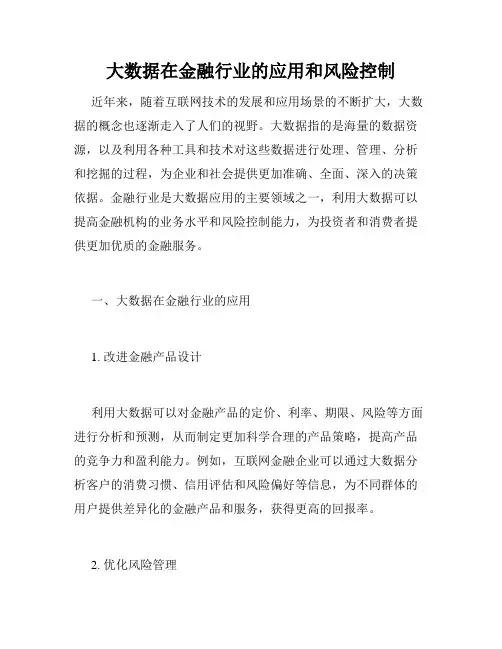 大数据在金融行业的应用和风险控制

近年来，随着互联网技术的发展和应用场景的不断扩大，大数据的概念也逐渐走入了人们的视野。大数据指的是海量的数据资源，以及利用各种工具和技术对这些数据进行处理、管理、分析和挖掘的过程，为企业和社会提供更加准确、全面、深入的决策依据。金融行业是大数据应用的主要领域之一，利用大数据可以提高金融机构的业务水平和风险控制能力，为投资者和消费者提供更加优质的金融服务。

一、大数据在金融行业的应用

1. 改进金融产品设计

利用大数据可以对金融产品的定价、利率、期限、风险等方面进行分析和预测，从而制定更加科学合理的产品策略，提高产品的竞争力和盈利能力。例如，互联网金融企业可以通过大数据分析客户的消费习惯、信用评估和风险偏好等信息，为不同群体的用户提供差异化的金融产品和服务，获得更高的回报率。

2. 优化风险管理